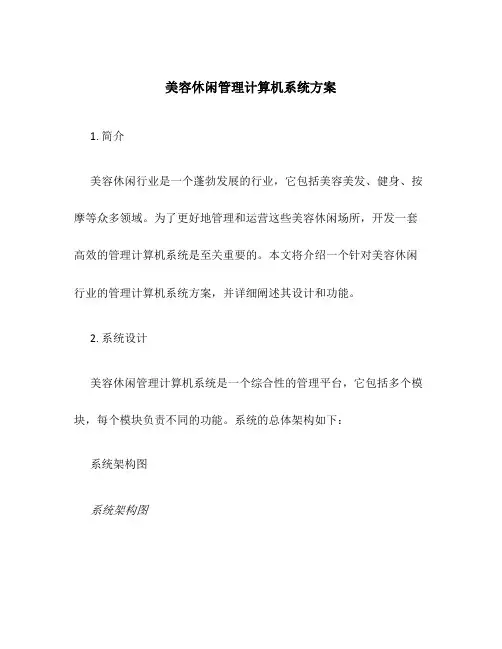 美容休闲管理计算机系统方案

1. 简介

美容休闲行业是一个蓬勃发展的行业，它包括美容美发、健身、按摩等众多领域。为了更好地管理和运营这些美容休闲场所，开发一套高效的管理计算机系统是至关重要的。本文将介绍一个针对美容休闲行业的管理计算机系统方案，并详细阐述其设计和功能。

2. 系统设计

美容休闲管理计算机系统是一个综合性的管理平台，它包括多个模块，每个模块负责不同的功能。系统的总体架构如下：

系统架构图

系统架构图